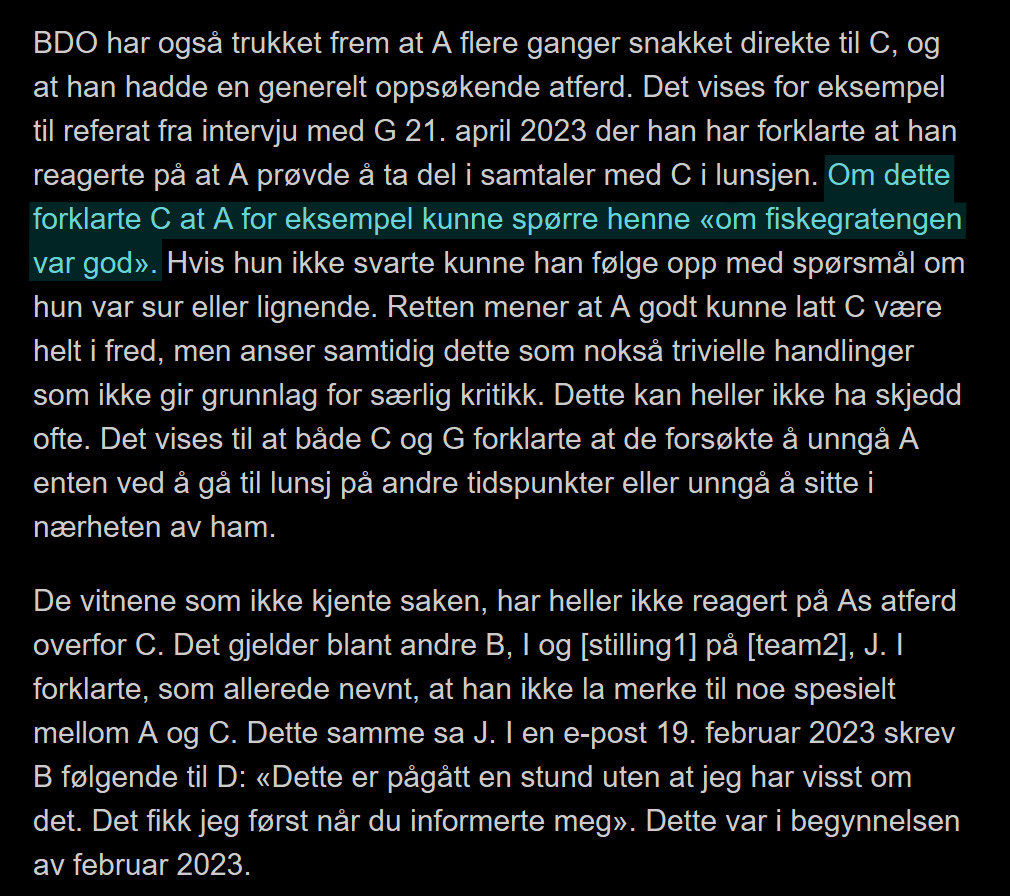 BDO har også trukket frem at A flere ganger snakket direkte til C, og at han hadde en generelt oppsøkende atferd. Det vises for eksempel til referat fra intervju med G 21. april 2023 der han har forklarte at han reagerte på at A prøvde å ta del i samtaler med C i lunsjen. Om dette forklarte C at A for eksempel kunne spørre henne «om fiskegratengen var god». Hvis hun ikke svarte kunne han følge opp med spørsmål om hun var sur eller lignende. Retten mener at A godt kunne latt C være helt i fred, men anser samtidig dette som nokså trivielle handlinger som ikke gir grunnlag for særlig kritikk. Dette kan heller ikke ha skjedd ofte. Det vises til at både C og G forklarte at de forsøkte å unngå A enten ved å gå til lunsj på andre tidspunkter eller unngå å sitte i nærheten av ham.

De vitnene som ikke kjente saken, har heller ikke reagert på As atferd overfor C. Det gjelder blant andre B, I og [stilling1] på [team2], J. I forklarte, som allerede nevnt, at han ikke la merke til noe spesielt mellom A og C. Dette samme sa J. I en e-post 19. februar 2023 skrev B følgende til D: «Dette er pågått en stund uten at jeg har visst om det. Det fikk jeg først når du informerte meg». Dette var i begynnelsen av februar 2023.